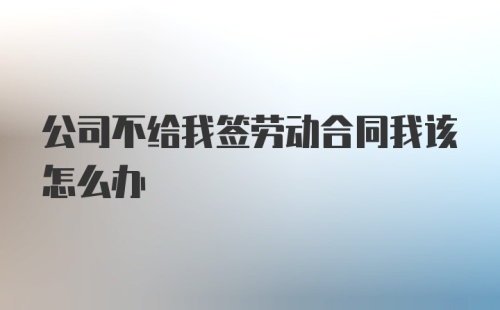 公司不给我签劳动合同我该怎么办